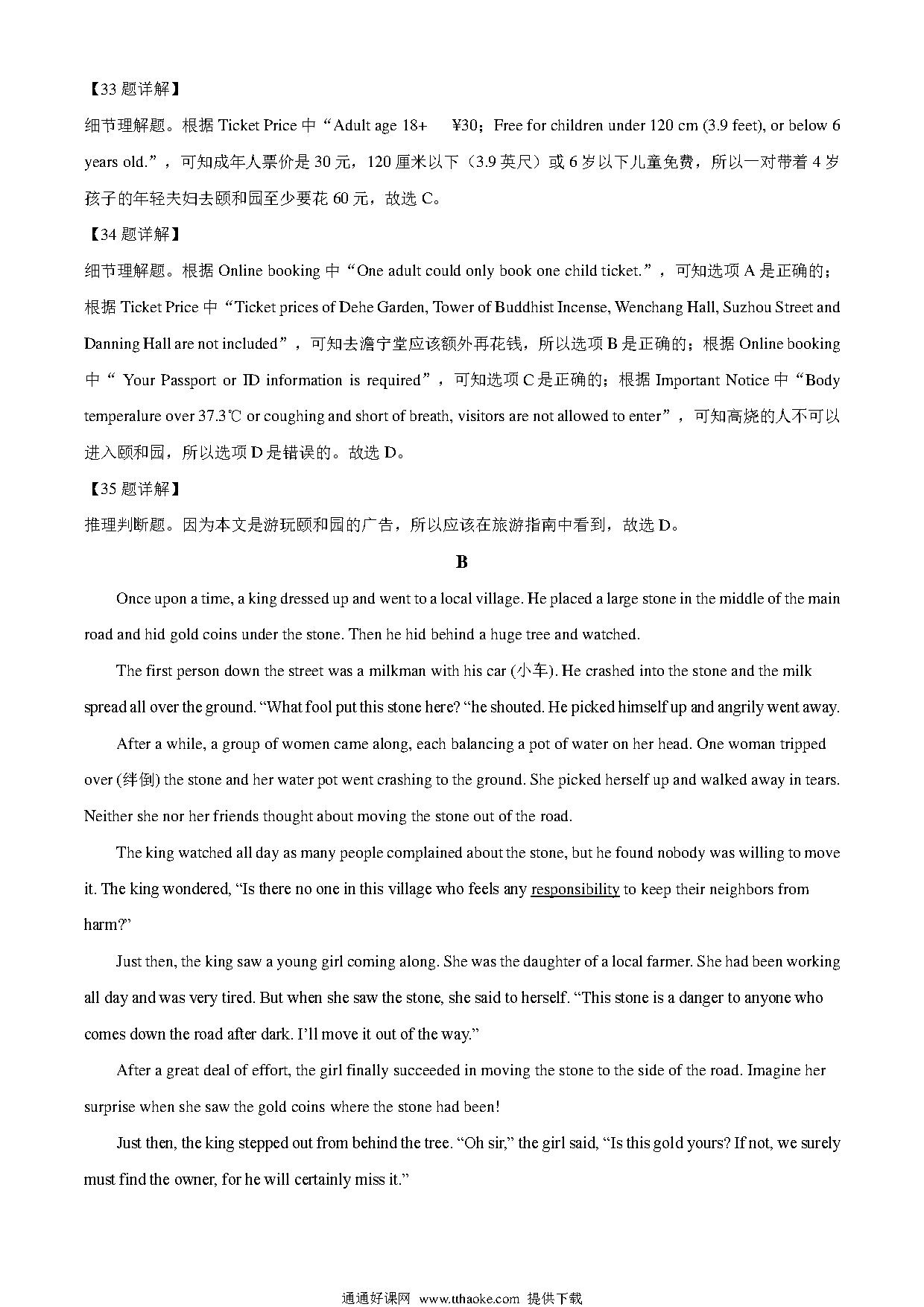 【33 题详解】

细节理解题。根据 Ticket Price 中“Adult age 18+　¥30；Free for children under 120 cm (3.9 feet), or below 6 years old.”，可知成年人票价是 30 元，120 厘米以下（3.9 英尺）或 6 岁以下儿童免费，所以一对带着 4 岁孩子的年轻夫妇去颐和园至少要花 60 元，故选 C。

【34 题详解】

细节理解题。根据 Online booking 中“One adult could only book one child ticket.”，可知选项 A 是正确的；根据 Ticket Price 中“Ticket prices of Dehe Garden, Tower of Buddhist Incense, Wenchang Hall, Suzhou Street and Danning Hall are not included”，可知去澹宁堂应该额外再花钱，所以选项 B 是正确的；根据 Online booking 中“ Your Passport or ID information is required”，可知选项 C 是正确的；根据 Important Notice 中“Body temperalure over 37.3℃ or coughing and short of breath, visitors are not allowed to enter”，可知高烧的人不可以进入颐和园，所以选项 D 是错误的。故选 D。

【35 题详解】

推理判断题。因为本文是游玩颐和园的广告，所以应该在旅游指南中看到，故选 D。

B

Once upon a time, a king dressed up and went to a local village. He placed a large stone in the middle of the main road and hid gold coins under the stone. Then he hid behind a huge tree and watched.

The first person down the street was a milkman with his car (小车). He crashed into the stone and the milk spread all over the ground. “What fool put this stone here? “he shouted. He picked himself up and angrily went away.

After a while, a group of women came along, each balancing a pot of water on her head. One woman tripped over (绊倒) the stone and her water pot went crashing to the ground. She picked herself up and walked away in tears. Neither she nor her friends thought about moving the stone out of the road.

The king watched all day as many people complained about the stone, but he found nobody was willing to move it. The king wondered, “Is there no one in this village who feels any responsibility to keep their neighbors from harm?”

Just then, the king saw a young girl coming along. She was the daughter of a local farmer. She had been working all day and was very tired. But when she saw the stone, she said to herself. “This stone is a danger to anyone who comes down the road after dark. I’ll move it out of the way.”

After a great deal of effort, the girl finally succeeded in moving the stone to the side of the road. Imagine her surprise when she saw the gold coins where the stone had been!

Just then, the king stepped out from behind the tree. “Oh sir,” the girl said, “Is this gold yours? If not, we surely must find the owner, for he will certainly miss it.”

通通好课网 www.tthaoke.com 提供下载